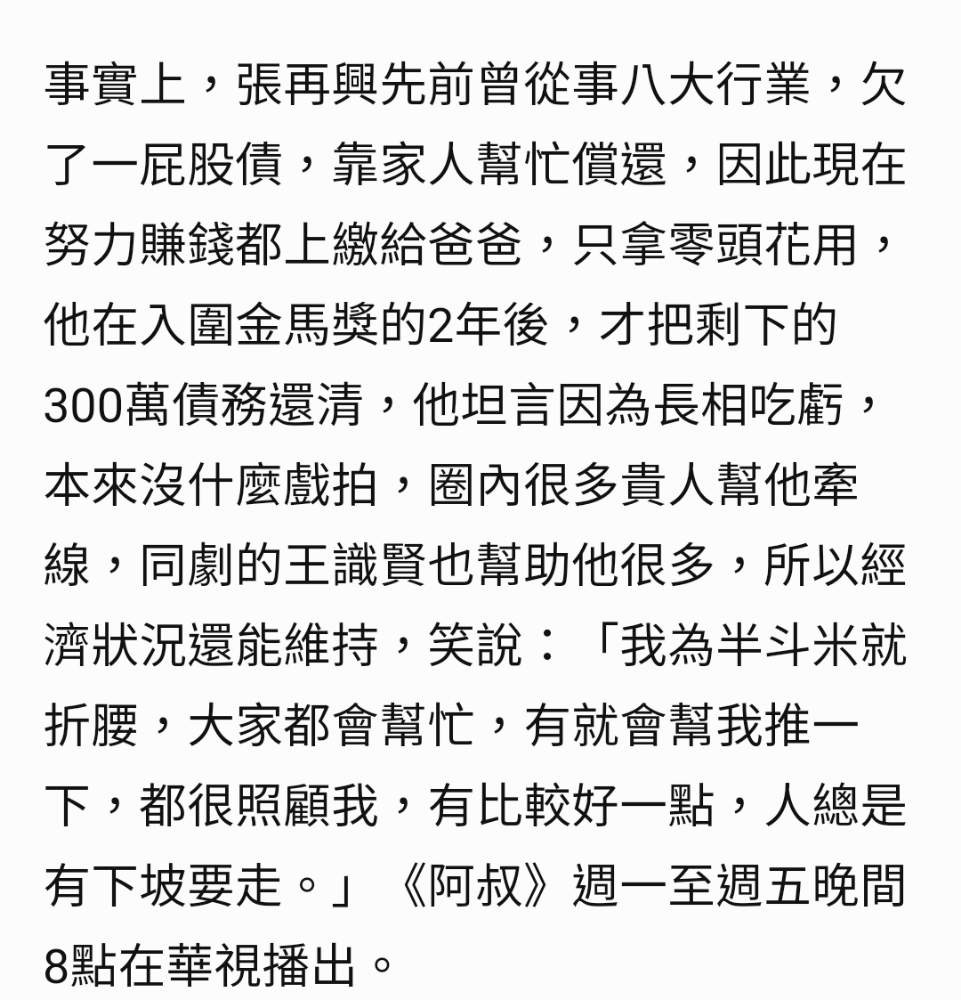 事實上，張再興先前曾從事八大行業，欠了一屁股債，靠家人幫忙償還，因此現在努力賺錢都上繳給爸爸，只拿零頭花用，他在入圍金馬獎的2年後，才把剩下的300萬債務還清，他坦言因為長相吃虧，本來沒什麼戲拍，圈內很多貴人幫他牽線，同劇的王識賢也幫助他很多，所以經濟狀況還能維持，笑說：「我為半斗米就折腰，大家都會幫忙，有就會幫我推一下，都很照顧我，有比較好一點，人總是有下坡要走。」《阿叔》週一至週五晚間8點在華視播出。